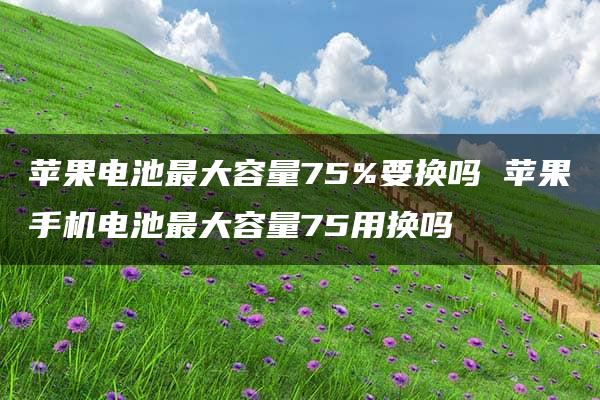 苹果电池最大容量75%要换吗 苹果手机电池最大容量75用换吗